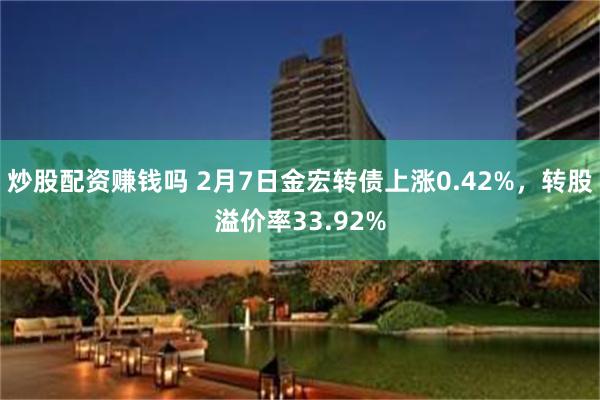 炒股配资赚钱吗 2月7日金宏转债上涨0.42%，转股溢价率33.92%